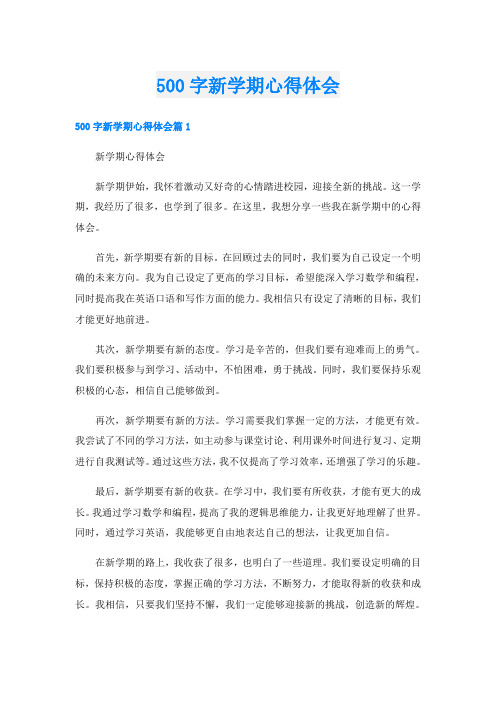 500 字新学期心得体会

500 字新学期心得体会篇 1

新学期心得体会

新学期伊始，我怀着激动又好奇的心情踏进校园，迎接全新的挑战。这一学期，我经历了很多，也学到了很多。在这里，我想分享一些我在新学期中的心得体会。

首先，新学期要有新的目标。在回顾过去的同时，我们要为自己设定一个明确的未来方向。我为自己设定了更高的学习目标，希望能深入学习数学和编程，同时提高我在英语口语和写作方面的能力。我相信只有设定了清晰的目标，我们才能更好地前进。

其次，新学期要有新的态度。学习是辛苦的，但我们要有迎难而上的勇气。我们要积极参与到学习、活动中，不怕困难，勇于挑战。同时，我们要保持乐观积极的心态，相信自己能够做到。

再次，新学期要有新的方法。学习需要我们掌握一定的方法，才能更有效。我尝试了不同的学习方法，如主动参与课堂讨论、利用课外时间进行复习、定期进行自我测试等。通过这些方法，我不仅提高了学习效率，还增强了学习的乐趣。

最后，新学期要有新的收获。在学习中，我们要有所收获，才能有更大的成长。我通过学习数学和编程，提高了我的逻辑思维能力，让我更好地理解了世界。同时，通过学习英语，我能够更自由地表达自己的想法，让我更加自信。

在新学期的路上，我收获了很多，也明白了一些道理。我们要设定明确的目标，保持积极的态度，掌握正确的学习方法，不断努力，才能取得新的收获和成长。我相信，只要我们坚持不懈，我们一定能够迎接新的挑战，创造新的辉煌。